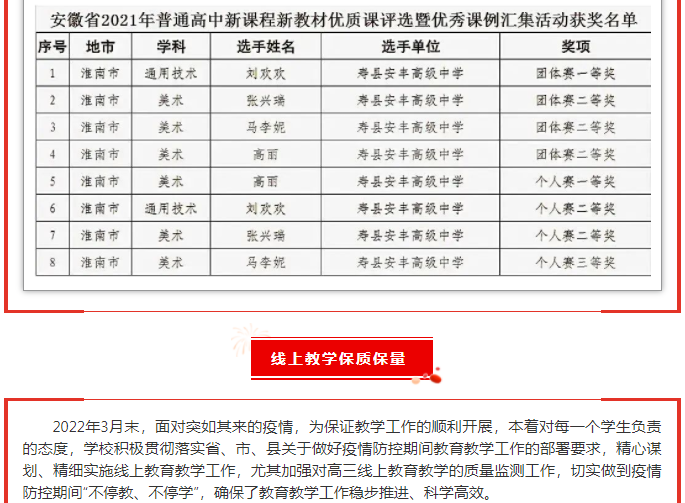 安徽省2021年普通高中新课程新教材优质课评选暨优秀课例汇集活动获奖名单

| 序号 | 地市 | 学科 | 选手姓名 | 选手单位 | 奖项 |
|---|---|---|---|---|---|
| 1 | 淮南市 | 通用技术 | 刘欢欢 | 寿县安丰高级中学 | 团体赛一等奖 |
| 2 | 淮南市 | 美术 | 张兴瑞 | 寿县安丰高级中学 | 团体赛二等奖 |
| 3 | 淮南市 | 美术 | 马李妮 | 寿县安丰高级中学 | 团体赛二等奖 |
| 4 | 淮南市 | 美术 | 高雨 | 寿县安丰高级中学 | 团体赛二等奖 |
| 5 | 淮南市 | 美术 | 高雨 | 寿县安丰高级中学 | 个人赛一等奖 |
| 6 | 淮南市 | 通用技术 | 刘欢欢 | 寿县安丰高级中学 | 个人赛二等奖 |
| 7 | 淮南市 | 美术 | 张兴瑞 | 寿县安丰高级中学 | 个人赛二等奖 |
| 8 | 淮南市 | 美术 | 马李妮 | 寿县安丰高级中学 | 个人赛三等奖 |

线上教学保质保量

2022年3月末，面对突如其来的疫情，为保证教学工作的顺利开展，本着对每一个学生负责的态度，学校积极贯彻落实省、市、县关于做好疫情防控期间教育教学工作的部署要求，精心谋划、精细实施线上教育教学工作，尤其加强对高三线上教育教学的质量监测工作，切实做到疫情防控期间“不停教、不停学”，确保了教育教学工作稳步推进、科学高效。